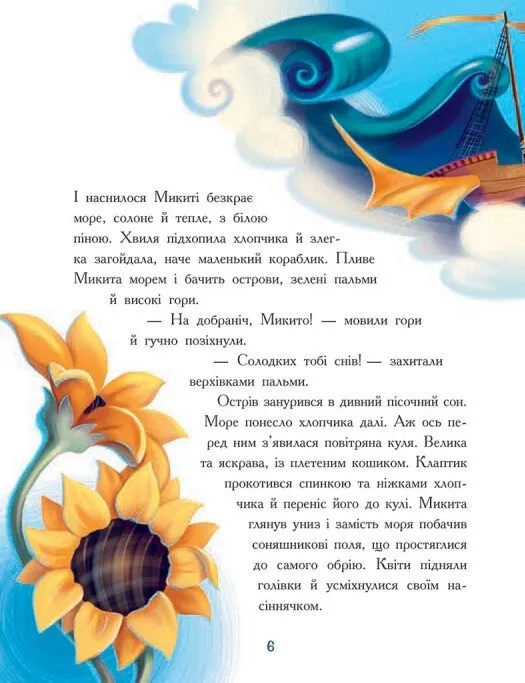 І наснилося Микиті безкрає море, солоне й тепле, з білою піною. Хвиля підхопила хлопчика й злегка загойдала, наче маленький кораблик. Пливе Микита морем і бачить острови, зелені пальми й високі гори.

— На добраніч, Микито! — мовили гори й гучно позіхнули.

— Солодких тобі снів! — захитали верхівками пальми.

Острів занурився в дивний пісочний сон. Море понесло хлопчика далі. Аж ось перед ним з'явилася повітряна куля. Велика та яскрава, із плетеним кошиком. Клаптик прокотився спинкою та ніжками хлопчика й переніс його до кулі. Микита глянув униз і замість моря побачив соняшникові поля, що простяглися до самого обрію. Квіти підняли голівки й усміхнулися своїм насіннячком.

6